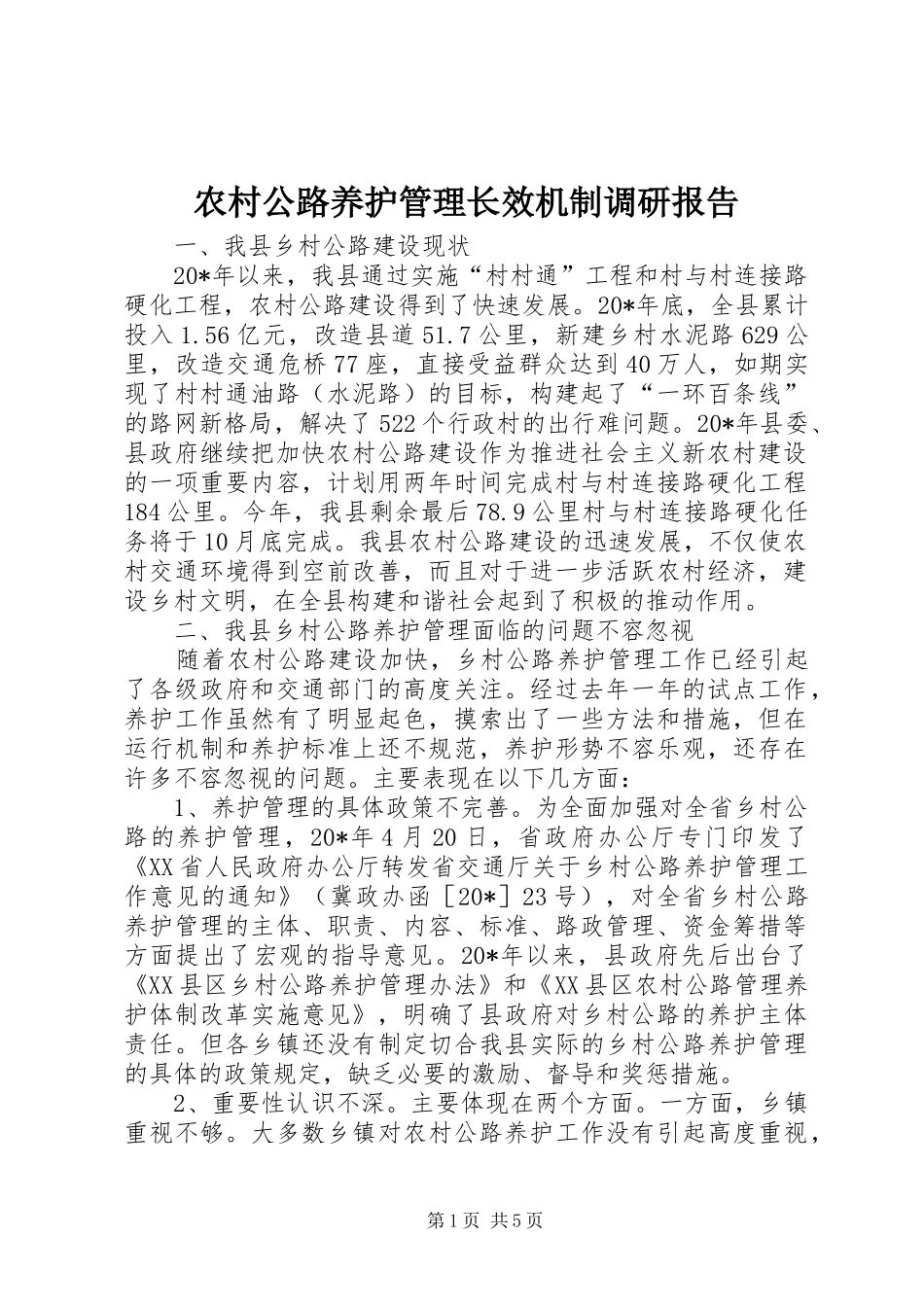 农村公路养护管理长效机制调研报告

一、我县乡村公路建设现状

20*年以来，我县通过实施“村村通”工程和村与村连接路硬化工程，农村公路建设得到了快速发展。20*年底，全县累计投入1.56亿元，改造县道51.7公里，新建乡村水泥路629公里，改造交通危桥77座，直接受益群众达到40万人，如期实现了村村通油路（水泥路）的目标，构建起了“一环百条线”的路网新格局，解决了522个行政村的出行难问题。20*年县委、县政府继续把加快农村公路建设作为推进社会主义新农村建设的一项重要内容，计划用两年时间完成村与村连接路硬化工程184公里。今年，我县剩余最后78.9公里村与村连接路硬化任务将于10月底完成。我县农村公路建设的迅速发展，不仅使农村交通环境得到空前改善，而且对于进一步活跃农村经济，建设乡村文明，在全县构建和谐社会起到了积极的推动作用。

二、我县乡村公路养护管理面临的问题不容忽视

随着农村公路建设加快，乡村公路养护管理工作已经引起了各级政府和交通部门的高度关注。经过去年一年的试点工作，养护工作虽然有了明显起色，摸索出了一些方法和措施，但在运行机制和养护标准上还不规范，养护形势不容乐观，还存在许多不容忽视的问题。主要表现在以下几方面：

1、养护管理的具体政策不完善。为全面加强对全省乡村公路的养护管理，20*年4月20日，省政府办公厅专门印发了《XX省人民政府办公厅转发省交通厅关于乡村公路养护管理工作意见的通知》（冀政办函［20*］23号），对全省乡村公路养护管理的主体、职责、内容、标准、路政管理、资金筹措等方面提出了宏观的指导意见。20*年以来，县政府先后出台了《XX县区乡村公路养护管理办法》和《XX县区农村公路管理养护体制改革实施意见》，明确了县政府对乡村公路的养护主体责任。但各乡镇还没有制定切合我县实际的乡村公路养护管理的具体的政策规定，缺乏必要的激励、督导和奖惩措施。

2、重要性认识不深。主要体现在两个方面。一方面，乡镇重视不够。大多数乡镇对农村公路养护工作没有引起高度重视，

第1页 共5页